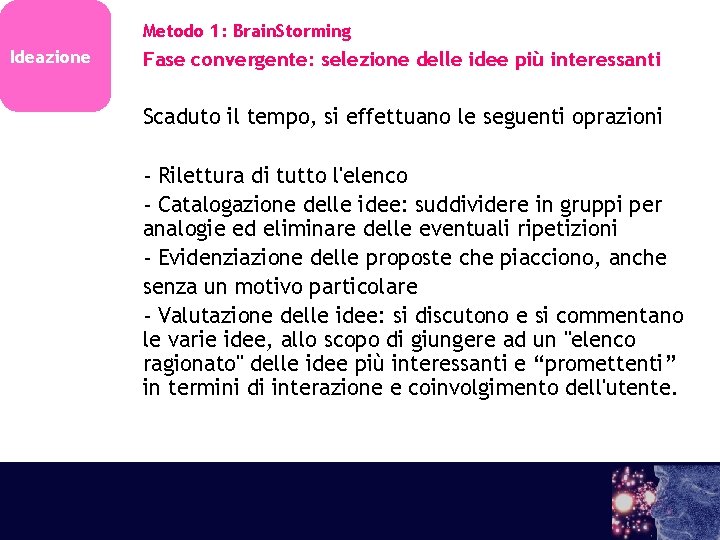 Ideazione

Metodo 1: BrainStorming

Fase convergente: selezione delle idee più interessanti

Scaduto il tempo, si effettuano le seguenti oprazioni

- Rilettura di tutto l'elenco
- Catalogazione delle idee: suddividere in gruppi per analogie ed eliminare delle eventuali ripetizioni
- Evidenziazione delle proposte che piacciono, anche senza un motivo particolare
- Valutazione delle idee: si discutono e si commentano le varie idee, allo scopo di giungere ad un "elenco ragionato" delle idee più interessanti e “promettenti” in termini di interazione e coinvolgimento dell'utente.